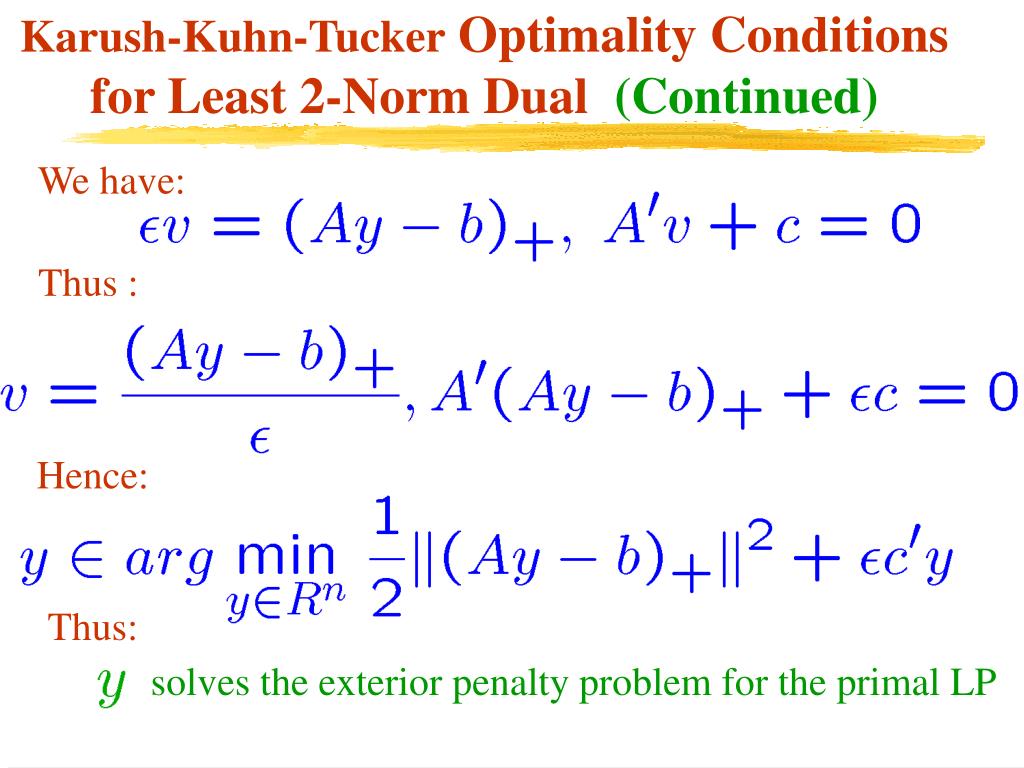 Karush-Kuhn-Tucker Optimality Conditions for Least 2-Norm Dual (Continued)

We have:

$\epsilon v = (Ay - b)_+, \ A'v + c = 0$

Thus :

$v = \frac{(Ay - b)_+}{\epsilon}, A'(Ay - b)_+ + \epsilon c = 0$

Hence:

$y \in arg \min_{y \in R^n} \frac{1}{2}\|(Ay - b)_+\|^2 + \epsilon c'y$

Thus:

$y$ solves the exterior penalty problem for the primal LP